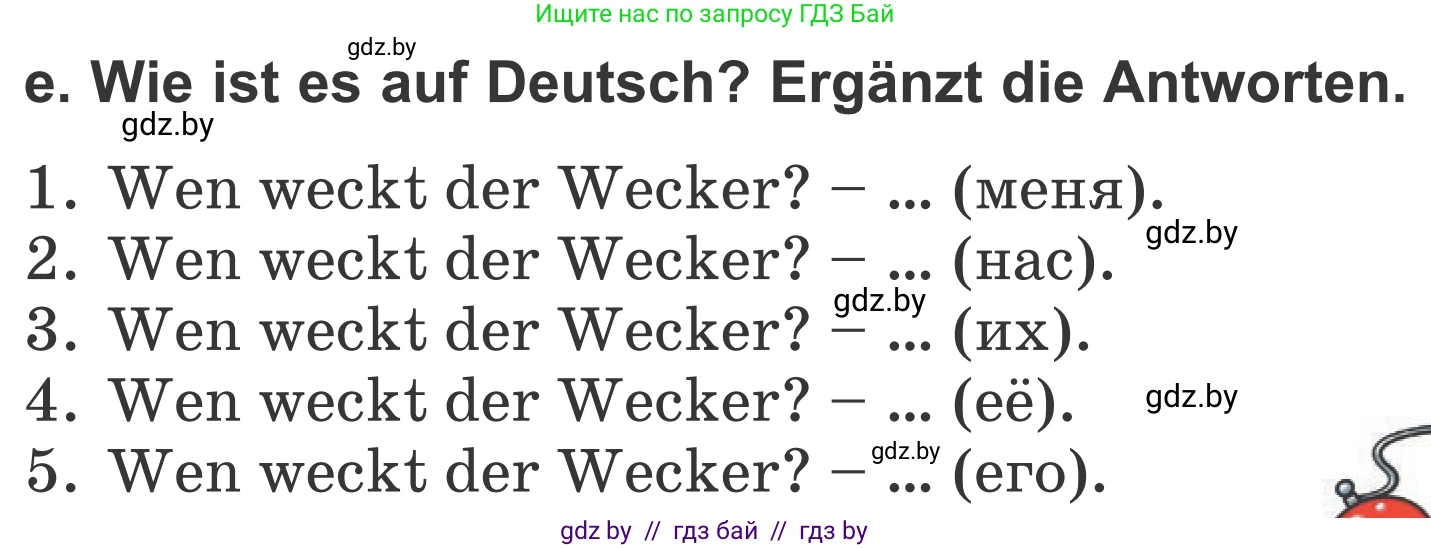 Ищите нас по запросу ГДЗ Бай

gdz.by

e. Wie ist es auf Deutsch? Ergänzt die Antworten.

gdz.by

1. Wen weckt der Wecker? – ... (меня).

gdz.by

2. Wen weckt der Wecker? – ... (нас).

gdz.by

3. Wen weckt der Wecker? – ... (их).

4. Wen weckt der Wecker? – ... (её).

gdz.by

gdz.by

5. Wen weckt der Wecker? – ... (его).

gdz by // гдз бай // гдз by